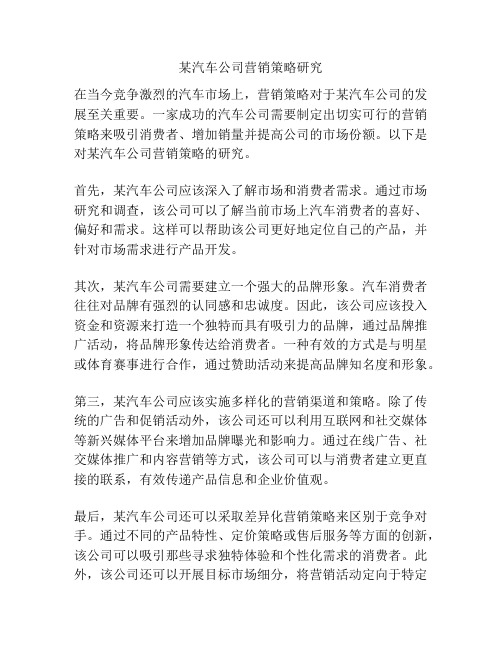 某汽车公司营销策略研究

在当今竞争激烈的汽车市场上，营销策略对于某汽车公司的发展至关重要。一家成功的汽车公司需要制定出切实可行的营销策略来吸引消费者、增加销量并提高公司的市场份额。以下是对某汽车公司营销策略的研究。

首先，某汽车公司应该深入了解市场和消费者需求。通过市场研究和调查，该公司可以了解当前市场上汽车消费者的喜好、偏好和需求。这样可以帮助该公司更好地定位自己的产品，并针对市场需求进行产品开发。

其次，某汽车公司需要建立一个强大的品牌形象。汽车消费者往往对品牌有强烈的认同感和忠诚度。因此，该公司应该投入资金和资源来打造一个独特而具有吸引力的品牌，通过品牌推广活动，将品牌形象传达给消费者。一种有效的方式是与明星或体育赛事进行合作，通过赞助活动来提高品牌知名度和形象。

第三，某汽车公司应该实施多样化的营销渠道和策略。除了传统的广告和促销活动外，该公司还可以利用互联网和社交媒体等新兴媒体平台来增加品牌曝光和影响力。通过在线广告、社交媒体推广和内容营销等方式，该公司可以与消费者建立更直接的联系，有效传递产品信息和企业价值观。

最后，某汽车公司还可以采取差异化营销策略来区别于竞争对手。通过不同的产品特性、定价策略或售后服务等方面的创新，该公司可以吸引那些寻求独特体验和个性化需求的消费者。此外，该公司还可以开展目标市场细分，将营销活动定向于特定